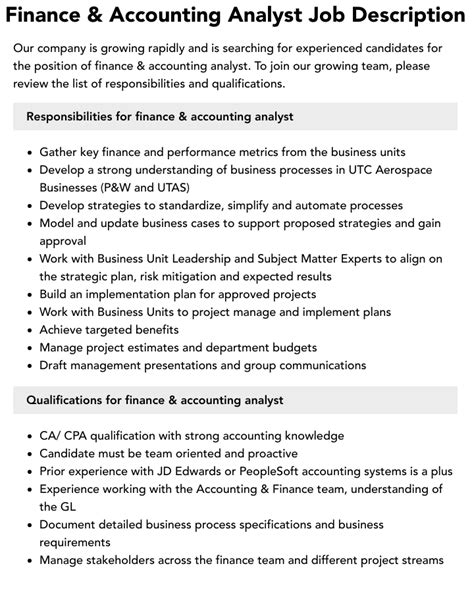 Finance & Accounting Analyst Job Description

Our company is growing rapidly and is searching for experienced candidates for the position of finance & accounting analyst. To join our growing team, please review the list of responsibilities and qualifications.

Responsibilities for finance & accounting analyst

- Gather key finance and performance metrics from the business units
- Develop a strong understanding of business processes in UTC Aerospace Businesses (P&W and UTAS)
- Develop strategies to standardize, simplify and automate processes
- Model and update business cases to support proposed strategies and gain approval
- Work with Business Unit Leadership and Subject Matter Experts to align on the strategic plan, risk mitigation and expected results
- Build an implementation plan for approved projects
- Work with Business Units to project manage and implement plans
- Achieve targeted benefits
- Manage project estimates and department budgets
- Draft management presentations and group communications

Qualifications for finance & accounting analyst

- CA/ CPA qualification with strong accounting knowledge
- Candidate must be team oriented and proactive
- Prior experience with JD Edwards or PeopleSoft accounting systems is a plus
- Experience working with the Accounting & Finance team, understanding of the GL
- Document detailed business process specifications and business requirements
- Manage stakeholders across the finance team and different project streams